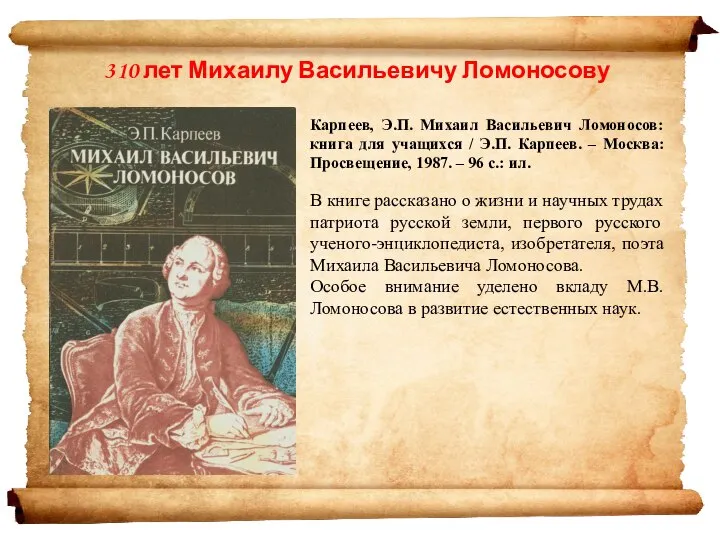 310 лет Михаилу Васильевичу Ломоносову

Э.П. Карпеев
МИХАИЛ ВАСИЛЬЕВИЧ ЛОМОНОСОВ

Карпеев, Э.П. Михаил Васильевич Ломоносов: книга для учащихся / Э.П. Карпеев. – Москва: Просвещение, 1987. – 96 с.: ил.

В книге рассказано о жизни и научных трудах патриота русской земли, первого русского ученого-энциклопедиста, изобретателя, поэта Михаила Васильевича Ломоносова.
Особое внимание уделено вкладу М.В. Ломоносова в развитие естественных наук.